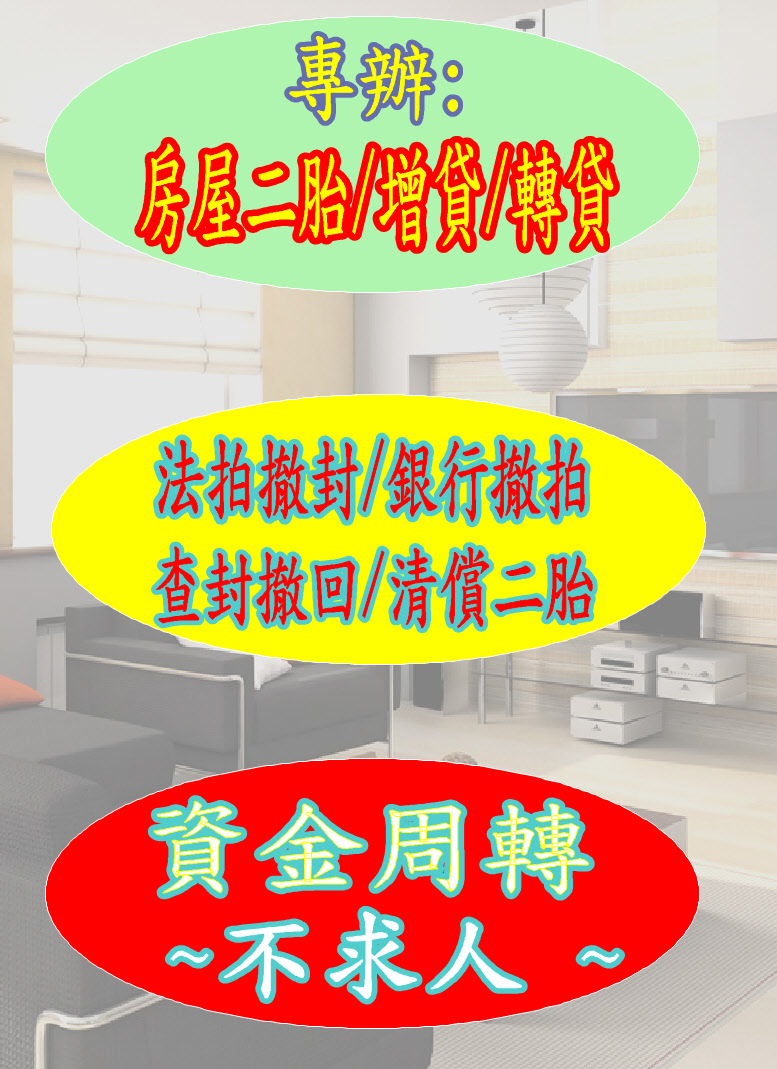 專辦:
房屋二胎/增貸/轉貸

法拍撤封/銀行撤拍
查封撤回/清償二胎

資金周轉
~不求人 ~